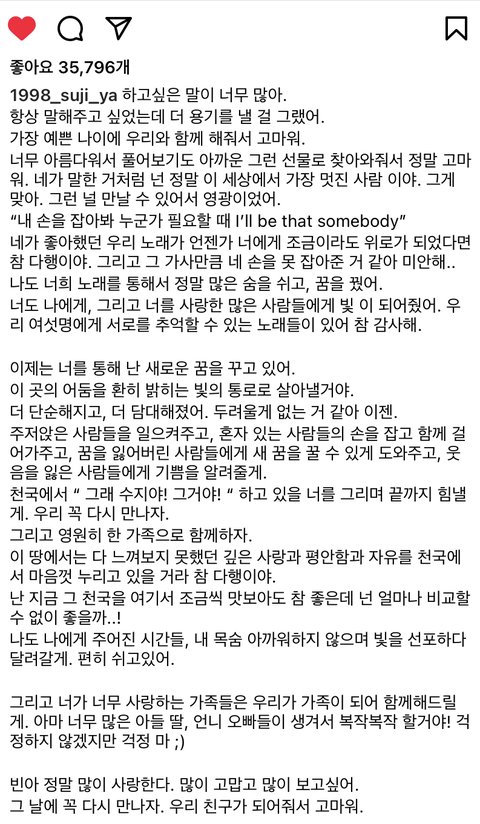 좋아요 35,796개

1998_suji_ya 하고싶은 말이 너무 많아.
항상 말해주고 싶었는데 더 용기를 낼 걸 그랬어.
가장 예쁜 나이에 우리와 함께 해줘서 고마워.
너무 아름다워서 풀어보기도 아까운 그런 선물로 찾아와줘서 정말 고마워. 네가 말한 거처럼 넌 정말 이 세상에서 가장 멋진 사람 이야. 그게 맞아. 그런 널 만날 수 있어서 영광이었어.
“내 손을 잡아봐 누군가 필요할 때 I'll be that somebody”
네가 좋아했던 우리 노래가 언젠가 너에게 조금이라도 위로가 되었다면 참 다행이야. 그리고 그 가사만큼 네 손을 못 잡아준 거 같아 미안해..
나도 너희 노래를 통해서 정말 많은 숨을 쉬고, 꿈을 꿨어.
너도 나에게, 그리고 너를 사랑한 많은 사람들에게 빛 이 되어줬어. 우리 여섯명에게 서로를 추억할 수 있는 노래들이 있어 참 감사해.

이제는 너를 통해 난 새로운 꿈을 꾸고 있어.
이 곳의 어둠을 환히 밝히는 빛의 통로로 살아낼거야.
더 단순해지고, 더 담대해졌어. 두려울게 없는 거 같아 이젠.
주저앉은 사람들을 일으켜주고, 혼자 있는 사람들의 손을 잡고 함께 걸어가주고, 꿈을 잃어버린 사람들에게 새 꿈을 꿀 수 있게 도와주고, 웃음을 잃은 사람들에게 기쁨을 알려줄게.
천국에서 “ 그래 수지야! 그거야! “ 하고 있을 너를 그리며 끝까지 힘낼게. 우리 꼭 다시 만나자.
그리고 영원히 한 가족으로 함께하자.
이 땅에서는 다 느껴보지 못했던 깊은 사랑과 평안함과 자유를 천국에서 마음껏 누리고 있을 거라 참 다행이야.
난 지금 그 천국을 여기서 조금씩 맛보아도 참 좋은데 넌 얼마나 비교할 수 없이 좋을까..!
나도 나에게 주어진 시간들, 내 목숨 아까워하지 않으며 빛을 선포하다 달려갈게. 편히 쉬고있어.

그리고 너가 너무 사랑하는 가족들은 우리가 가족이 되어 함께해드릴게. 아마 너무 많은 아들 딸, 언니 오빠들이 생겨서 복작복작 할거야! 걱정하지 않겠지만 걱정 마 ;)

빈아 정말 많이 사랑한다. 많이 고맙고 많이 보고싶어.
그 날에 꼭 다시 만나자. 우리 친구가 되어줘서 고마워.